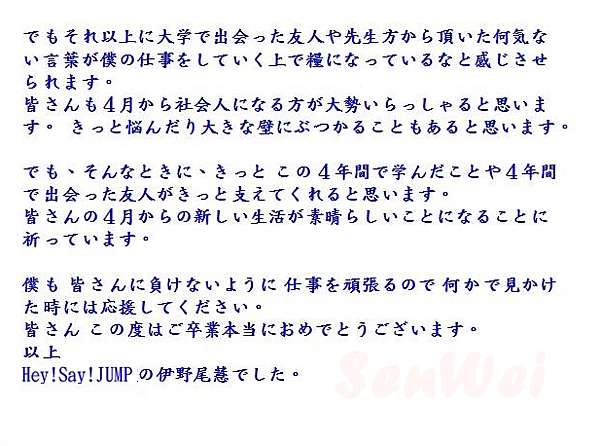 でもそれ以上に大学で出会った友人や先生方から頂いた何気ない言葉が僕の仕事をしていく上で糧になっているなと感じさせられます。
皆さんも4月から社会人になる方が大勢いらっしゃると思います。 きっと悩んだり大きな壁にぶつかることもあると思います。

でも、そんなときに、きっと この4年間で学んだことや4年間で出会った友人がきっと支えてくれると思います。
皆さんの4月からの新しい生活が素晴らしいことになることに祈っています。

僕も 皆さんに負けないように 仕事を頑張るので 何かで見かけた時には応援してください。
皆さん この度はご卒業本当におめでとうございます。
以上
Hey!Say!JUMP の伊野尾慧でした。

SenWei